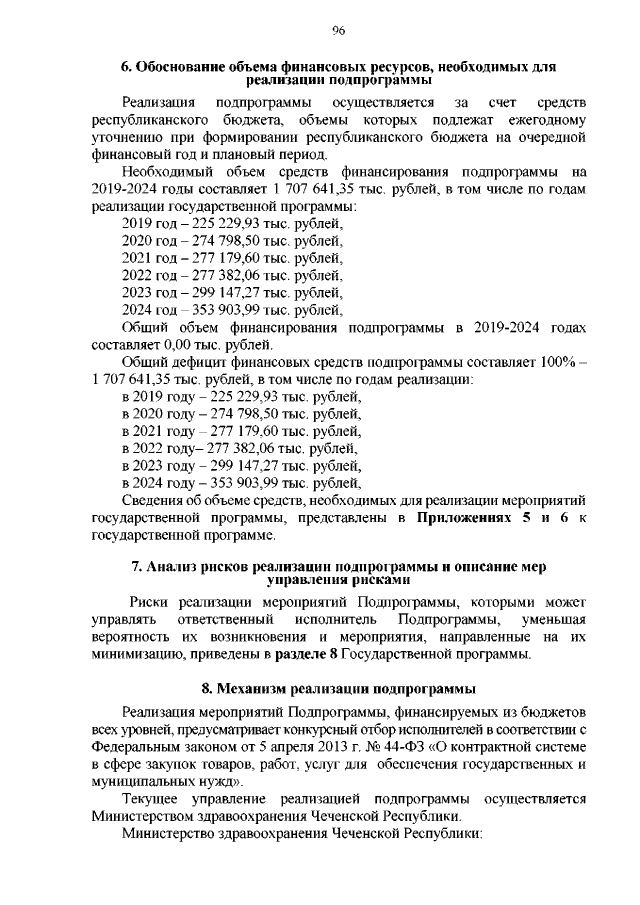 96

6. Обоснование объема финансовых ресурсов, необходимых для реализации подпрограммы

Реализация подпрограммы осуществляется за счет средств республиканского бюджета, объемы которых подлежат ежегодному уточнению при формировании республиканского бюджета на очередной финансовый год и плановый период.

Необходимый объем средств финансирования подпрограммы на 2019-2024 годы составляет 1 707 641,35 тыс. рублей, в том числе по годам реализации государственной программы:

2019 год – 225 229,93 тыс. рублей,
2020 год – 274 798,50 тыс. рублей,
2021 год – 277 179,60 тыс. рублей,
2022 год – 277 382,06 тыс. рублей,
2023 год – 299 147,27 тыс. рублей,
2024 год – 353 903,99 тыс. рублей,

Общий объем финансирования подпрограммы в 2019-2024 годах составляет 0,00 тыс. рублей.

Общий дефицит финансовых средств подпрограммы составляет 100% – 1 707 641,35 тыс. рублей, в том числе по годам реализации:

в 2019 году – 225 229,93 тыс. рублей,
в 2020 году – 274 798,50 тыс. рублей,
в 2021 году – 277 179,60 тыс. рублей,
в 2022 году– 277 382,06 тыс. рублей,
в 2023 году – 299 147,27 тыс. рублей,
в 2024 году – 353 903,99 тыс. рублей,

Сведения об объеме средств, необходимых для реализации мероприятий государственной программы, представлены в Приложениях 5 и 6 к государственной программе.

7. Анализ рисков реализации подпрограммы и описание мер управления рисками

Риски реализации мероприятий Подпрограммы, которыми может управлять ответственный исполнитель Подпрограммы, уменьшая вероятность их возникновения и мероприятия, направленные на их минимизацию, приведены в разделе 8 Государственной программы.

8. Механизм реализации подпрограммы

Реализация мероприятий Подпрограммы, финансируемых из бюджетов всех уровней, предусматривает конкурсный отбор исполнителей в соответствии с Федеральным законом от 5 апреля 2013 г. № 44-ФЗ «О контрактной системе в сфере закупок товаров, работ, услуг для обеспечения государственных и муниципальных нужд».

Текущее управление реализацией подпрограммы осуществляется Министерством здравоохранения Чеченской Республики.

Министерство здравоохранения Чеченской Республики: